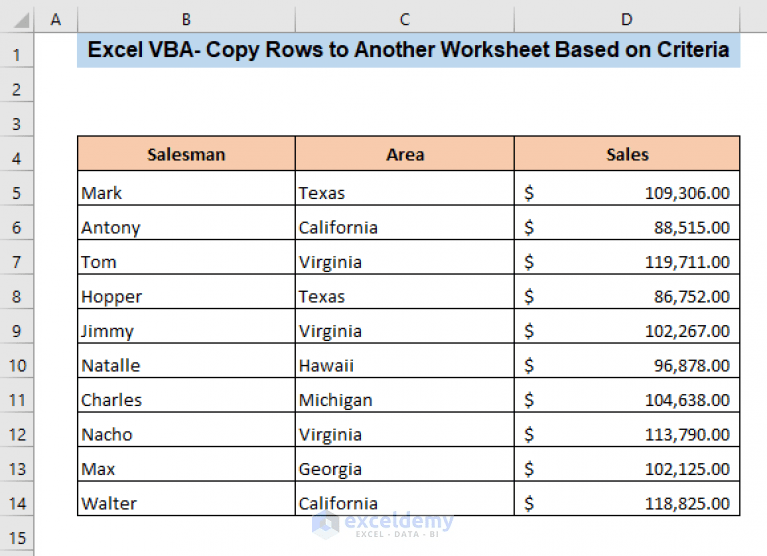 | | A | B | C | D |
|---|---|---|---|---|
| 1 | | Excel VBA- Copy Rows to Another Worksheet Based on Criteria | | |
| 2 | | | | |
| 3 | | | | |
| 4 | | Salesman | Area | Sales |
| 5 | | Mark | Texas | $ 109,306.00 |
| 6 | | Antony | California | $ 88,515.00 |
| 7 | | Tom | Virginia | $ 119,711.00 |
| 8 | | Hopper | Texas | $ 86,752.00 |
| 9 | | Jimmy | Virginia | $ 102,267.00 |
| 10 | | Natalle | Hawaii | $ 96,878.00 |
| 11 | | Charles | Michigan | $ 104,638.00 |
| 12 | | Nacho | Virginia | $ 113,790.00 |
| 13 | | Max | Georgia | $ 102,125.00 |
| 14 | | Walter | California | $ 118,825.00 |
| 15 | | | | |

exceldemy
EXCEL · DATA · BI